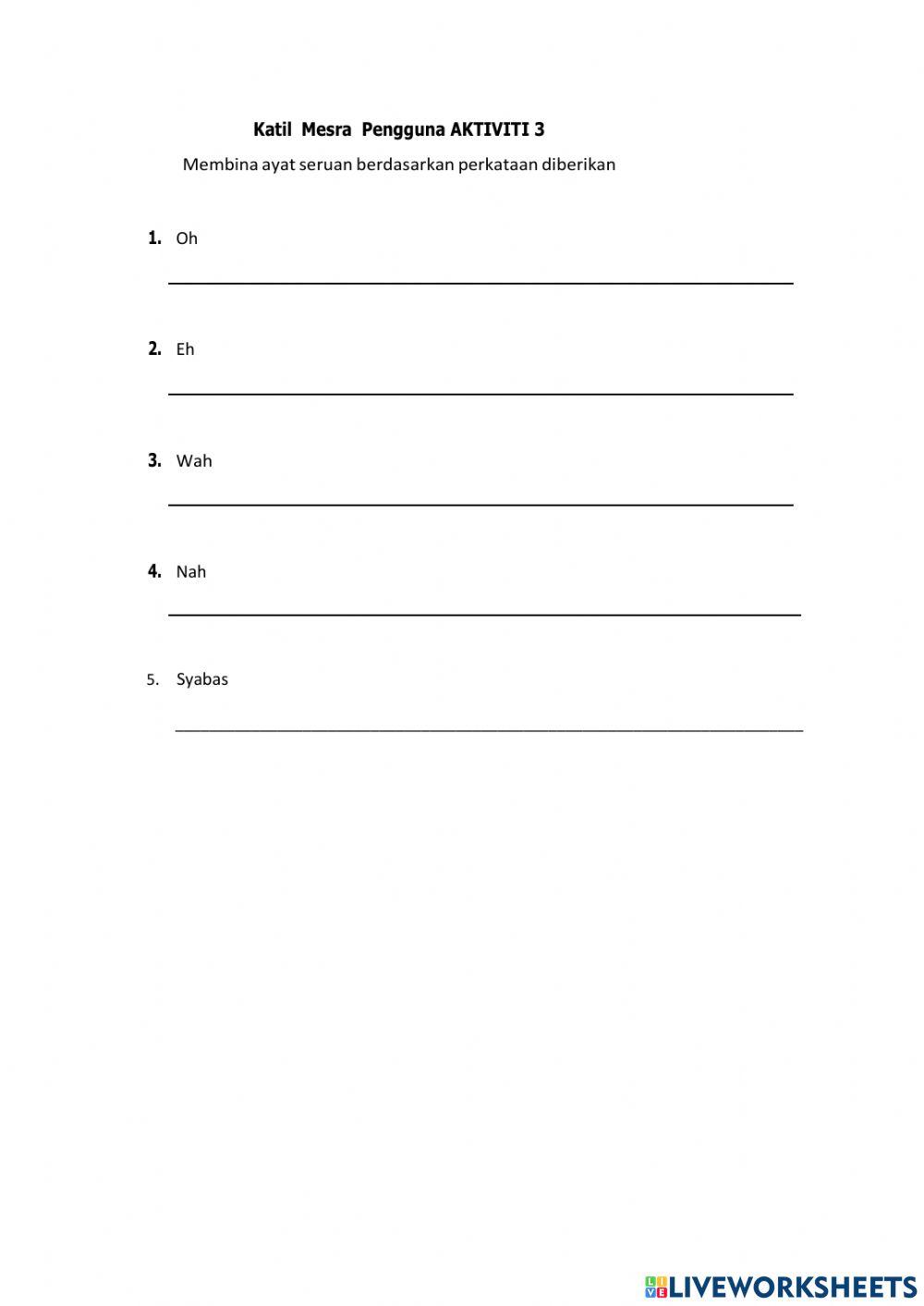 Katil Mesra Pengguna AKTIVITI 3

Membina ayat seruan berdasarkan perkataan diberikan

1. Oh

2. Eh

3. Wah

4. Nah

5. Syabas

LIVEWORKSHEETS